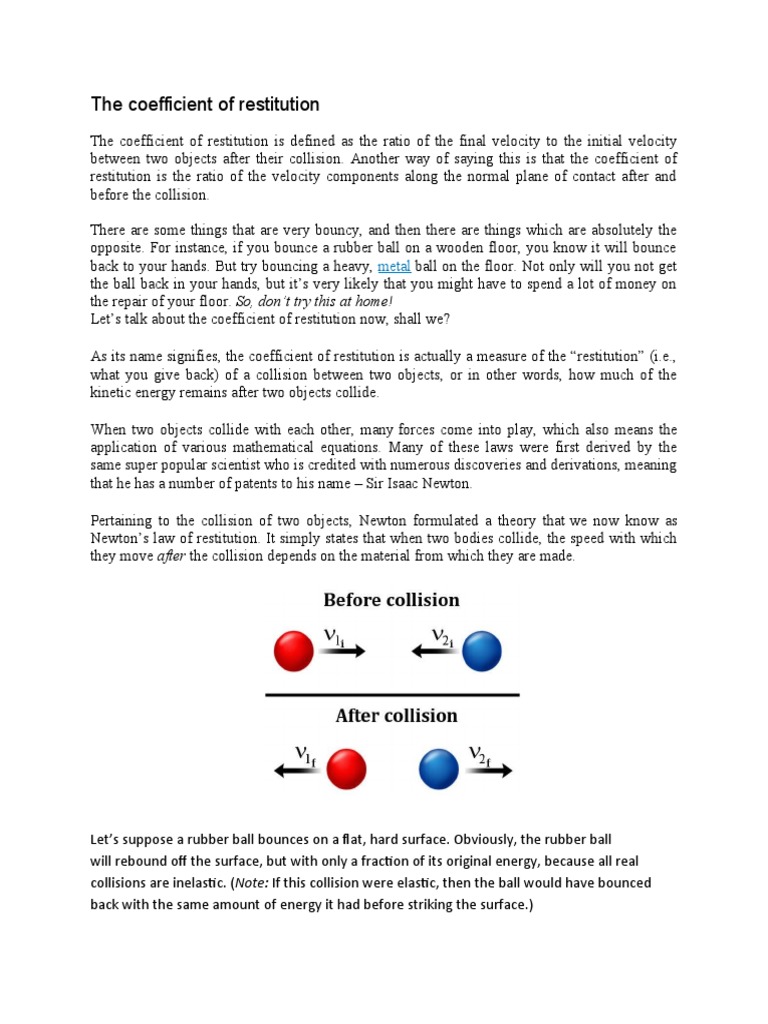 The coefficient of restitution

The coefficient of restitution is defined as the ratio of the final velocity to the initial velocity between two objects after their collision. Another way of saying this is that the coefficient of restitution is the ratio of the velocity components along the normal plane of contact after and before the collision.

There are some things that are very bouncy, and then there are things which are absolutely the opposite. For instance, if you bounce a rubber ball on a wooden floor, you know it will bounce back to your hands. But try bouncing a heavy, metal ball on the floor. Not only will you not get the ball back in your hands, but it's very likely that you might have to spend a lot of money on the repair of your floor. So, don't try this at home!
Let's talk about the coefficient of restitution now, shall we?

As its name signifies, the coefficient of restitution is actually a measure of the "restitution" (i.e., what you give back) of a collision between two objects, or in other words, how much of the kinetic energy remains after two objects collide.

When two objects collide with each other, many forces come into play, which also means the application of various mathematical equations. Many of these laws were first derived by the same super popular scientist who is credited with numerous discoveries and derivations, meaning that he has a number of patents to his name – Sir Isaac Newton.

Pertaining to the collision of two objects, Newton formulated a theory that we now know as Newton's law of restitution. It simply states that when two bodies collide, the speed with which they move after the collision depends on the material from which they are made.

Before collision

$v_{1_i}$ $v_{2_i}$

After collision

$v_{1_f}$ $v_{2_f}$

Let's suppose a rubber ball bounces on a flat, hard surface. Obviously, the rubber ball will rebound off the surface, but with only a fraction of its original energy, because all real collisions are inelastic. (Note: If this collision were elastic, then the ball would have bounced back with the same amount of energy it had before striking the surface.)